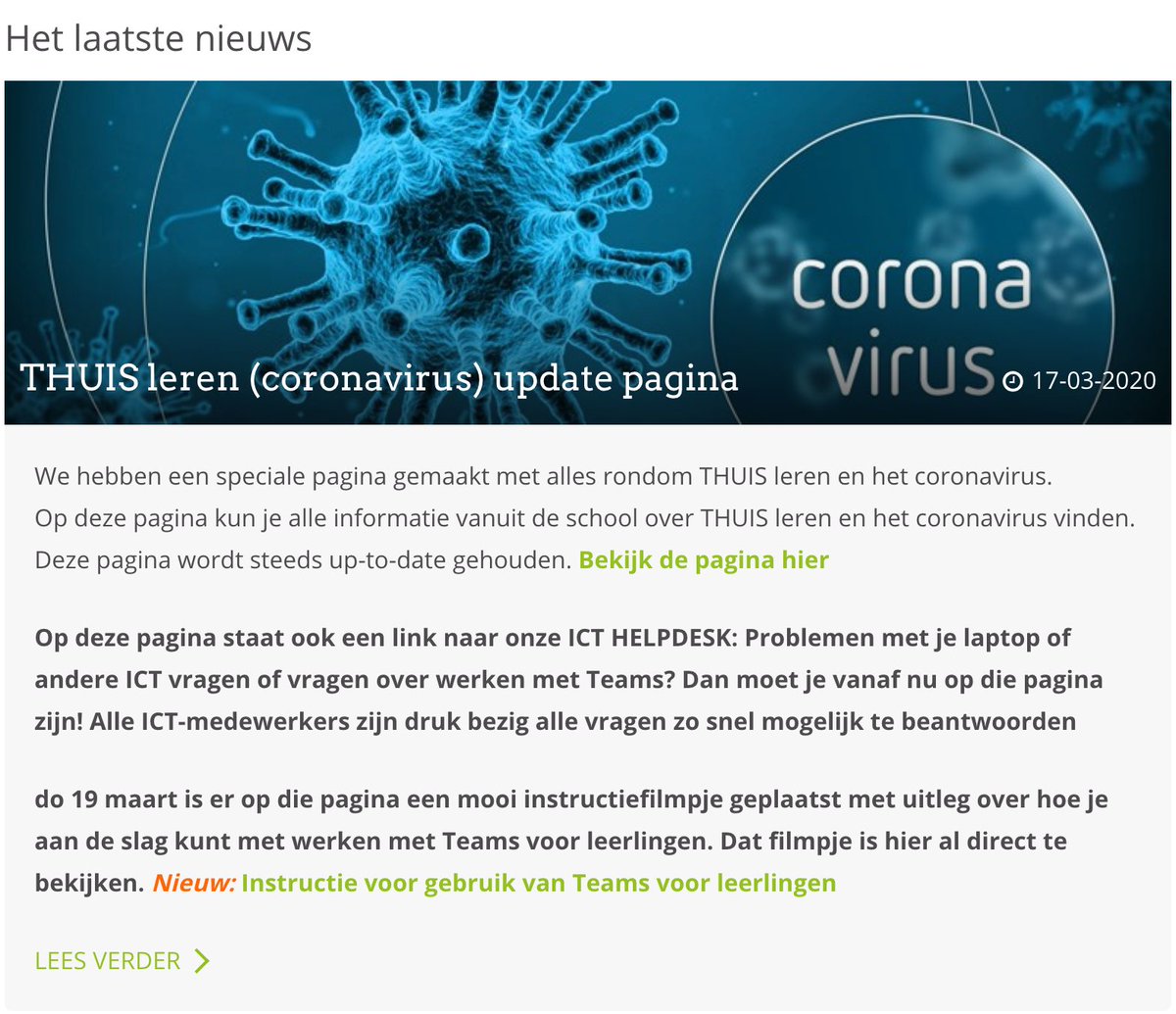 Het laatste nieuws

corona virus

THUIS leren (coronavirus) update pagina

17-03-2020

We hebben een speciale pagina gemaakt met alles rondom THUIS leren en het coronavirus. Op deze pagina kun je alle informatie vanuit de school over THUIS leren en het coronavirus vinden. Deze pagina wordt steeds up-to-date gehouden. Bekijk de pagina hier

Op deze pagina staat ook een link naar onze ICT HELPDESK: Problemen met je laptop of andere ICT vragen of vragen over werken met Teams? Dan moet je vanaf nu op die pagina zijn! Alle ICT-medewerkers zijn druk bezig alle vragen zo snel mogelijk te beantwoorden

do 19 maart is er op die pagina een mooi instructiefilmpje geplaatst met uitleg over hoe je aan de slag kunt met werken met Teams voor leerlingen. Dat filmpje is hier al direct te bekijken. Nieuw: Instructie voor gebruik van Teams voor leerlingen

LEES VERDER